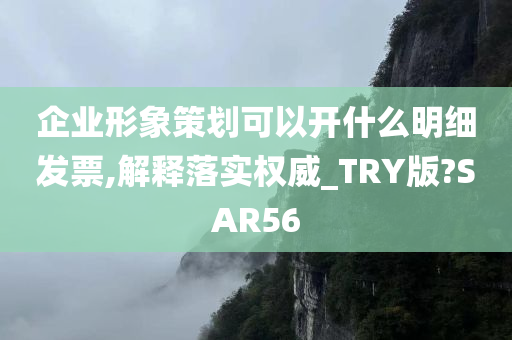 企业形象策划可以开什么明细发票,解释落实权威_TRY版?SAR56